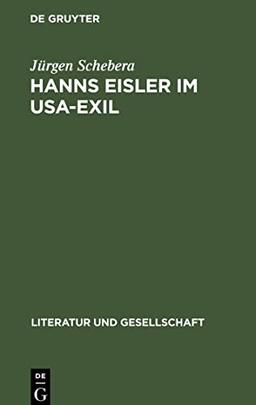 DE GRUYTER

Jürgen Schebera

HANNS EISLER IM USA-EXIL

LITERATUR UND GESELLSCHAFT

DE
G